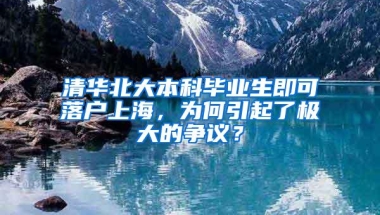 清华北大本科毕业生即可落户上海，为何引起了极大的争议？